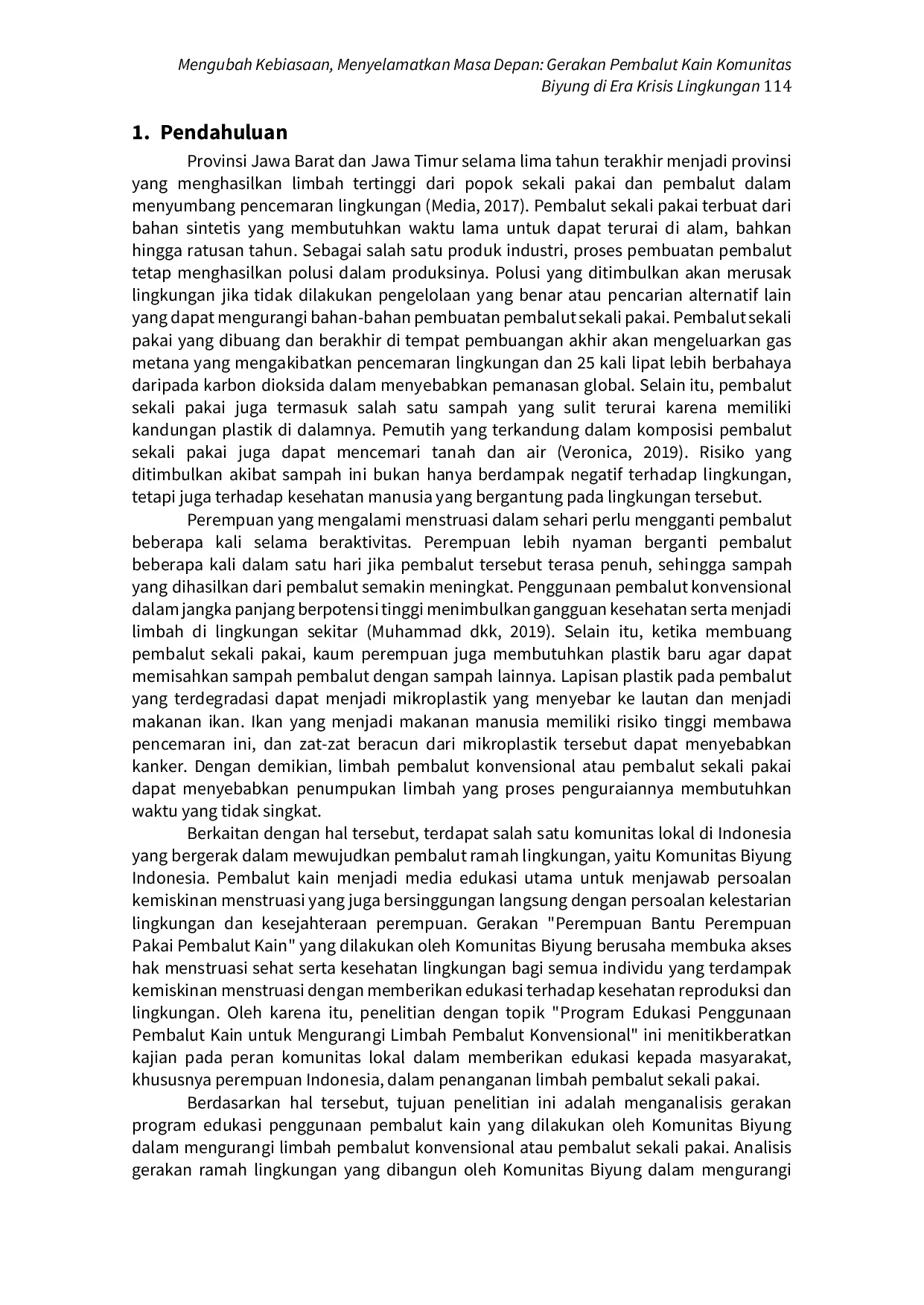 Mengubah Kebiasaan, Menyelamatkan Masa Depan: Gerakan Pembalut Kain Komunitas Biyung di Era Krisis Lingkungan 114

1. Pendahuluan

Provinsi Jawa Barat dan Jawa Timur selama lima tahun terakhir menjadi provinsi yang menghasilkan limbah tertinggi dari popok sekali pakai dan pembalut dalam menyumbang pencemaran lingkungan (Media, 2017). Pembalut sekali pakai terbuat dari bahan sintetis yang membutuhkan waktu lama untuk dapat terurai di alam, bahkan hingga ratusan tahun. Sebagai salah satu produk industri, proses pembuatan pembalut tetap menghasilkan polusi dalam produksinya. Polusi yang ditimbulkan akan merusak lingkungan jika tidak dilakukan pengelolaan yang benar atau pencarian alternatif lain yang dapat mengurangi bahan-bahan pembuatan pembalut sekali pakai. Pembalut sekali pakai yang dibuang dan berakhir di tempat pembuangan akhir akan mengeluarkan gas metana yang mengakibatkan pencemaran lingkungan dan 25 kali lipat lebih berbahaya daripada karbon dioksida dalam menyebabkan pemanasan global. Selain itu, pembalut sekali pakai juga termasuk salah satu sampah yang sulit terurai karena memiliki kandungan plastik di dalamnya. Pemutih yang terkandung dalam komposisi pembalut sekali pakai juga dapat mencemari tanah dan air (Veronica, 2019). Risiko yang ditimbulkan akibat sampah ini bukan hanya berdampak negatif terhadap lingkungan, tetapi juga terhadap kesehatan manusia yang bergantung pada lingkungan tersebut.

Perempuan yang mengalami menstruasi dalam sehari perlu mengganti pembalut beberapa kali selama beraktivitas. Perempuan lebih nyaman berganti pembalut beberapa kali dalam satu hari jika pembalut tersebut terasa penuh, sehingga sampah yang dihasilkan dari pembalut semakin meningkat. Penggunaan pembalut konvensional dalam jangka panjang berpotensi tinggi menimbulkan gangguan kesehatan serta menjadi limbah di lingkungan sekitar (Muhammad dkk, 2019). Selain itu, ketika membuang pembalut sekali pakai, kaum perempuan juga membutuhkan plastik baru agar dapat memisahkan sampah pembalut dengan sampah lainnya. Lapisan plastik pada pembalut yang terdegradasi dapat menjadi mikroplastik yang menyebar ke lautan dan menjadi makanan ikan. Ikan yang menjadi makanan manusia memiliki risiko tinggi membawa pencemaran ini, dan zat-zat beracun dari mikroplastik tersebut dapat menyebabkan kanker. Dengan demikian, limbah pembalut konvensional atau pembalut sekali pakai dapat menyebabkan penumpukan limbah yang proses penguraiannya membutuhkan waktu yang tidak singkat.

Berkaitan dengan hal tersebut, terdapat salah satu komunitas lokal di Indonesia yang bergerak dalam mewujudkan pembalut ramah lingkungan, yaitu Komunitas Biyung Indonesia. Pembalut kain menjadi media edukasi utama untuk menjawab persoalan kemiskinan menstruasi yang juga bersinggungan langsung dengan persoalan kelestarian lingkungan dan kesejahteraan perempuan. Gerakan "Perempuan Bantu Perempuan Pakai Pembalut Kain" yang dilakukan oleh Komunitas Biyung berusaha membuka akses hak menstruasi sehat serta kesehatan lingkungan bagi semua individu yang terdampak kemiskinan menstruasi dengan memberikan edukasi terhadap kesehatan reproduksi dan lingkungan. Oleh karena itu, penelitian dengan topik "Program Edukasi Penggunaan Pembalut Kain untuk Mengurangi Limbah Pembalut Konvensional" ini menitikberatkan kajian pada peran komunitas lokal dalam memberikan edukasi kepada masyarakat, khususnya perempuan Indonesia, dalam penanganan limbah pembalut sekali pakai.

Berdasarkan hal tersebut, tujuan penelitian ini adalah menganalisis gerakan program edukasi penggunaan pembalut kain yang dilakukan oleh Komunitas Biyung dalam mengurangi limbah pembalut konvensional atau pembalut sekali pakai. Analisis gerakan ramah lingkungan yang dibangun oleh Komunitas Biyung dalam mengurangi